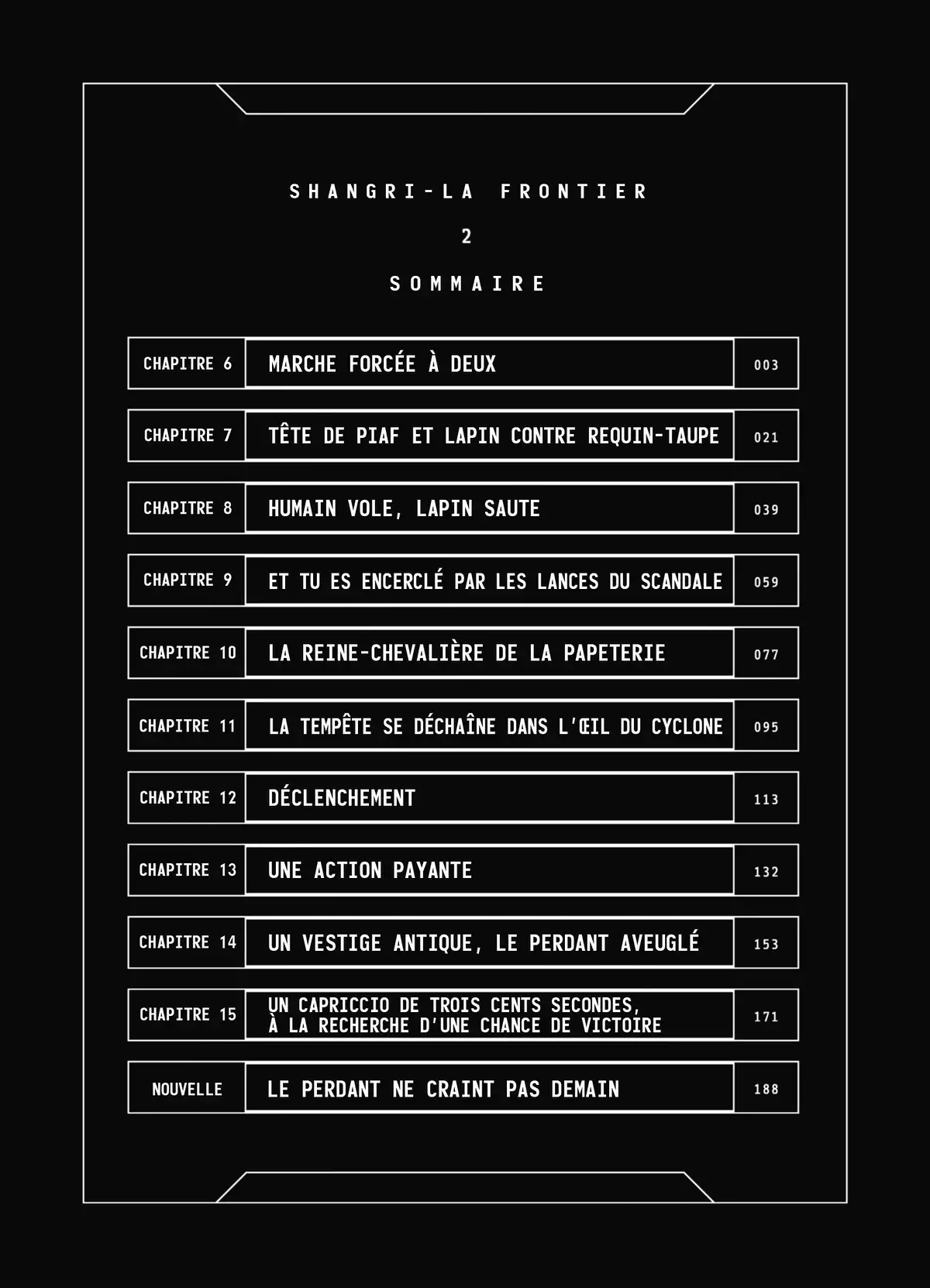 SHANGRI-LA FRONTIER

2

SOMMAIRE

| | | |
|---|---|---|
| CHAPITRE 6 | MARCHE FORCÉE À DEUX | 003 |
| CHAPITRE 7 | TÊTE DE PIAF ET LAPIN CONTRE REQUIN-TAUPE | 021 |
| CHAPITRE 8 | HUMAIN VOLE, LAPIN SAUTE | 039 |
| CHAPITRE 9 | ET TU ES ENCERCLÉ PAR LES LANCES DU SCANDALE | 059 |
| CHAPITRE 10 | LA REINE-CHEVALIÈRE DE LA PAPETERIE | 077 |
| CHAPITRE 11 | LA TEMPÊTE SE DÉCHAÎNE DANS L'ŒIL DU CYCLONE | 095 |
| CHAPITRE 12 | DÉCLENCHEMENT | 113 |
| CHAPITRE 13 | UNE ACTION PAYANTE | 132 |
| CHAPITRE 14 | UN VESTIGE ANTIQUE, LE PERDANT AVEUGLÉ | 153 |
| CHAPITRE 15 | UN CAPRICCIO DE TROIS CENTS SECONDES, À LA RECHERCHE D'UNE CHANCE DE VICTOIRE | 171 |
| NOUVELLE | LE PERDANT NE CRAINT PAS DEMAIN | 188 |